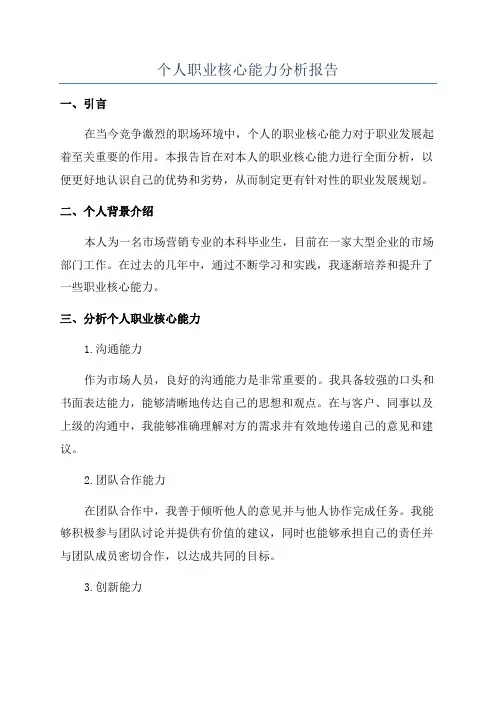 个人职业核心能力分析报告

一、引言

在当今竞争激烈的职场环境中，个人的职业核心能力对于职业发展起着至关重要的作用。本报告旨在对本人的职业核心能力进行全面分析，以便更好地认识自己的优势和劣势，从而制定更有针对性的职业发展规划。

二、个人背景介绍

本人为一名市场营销专业的本科毕业生，目前在一家大型企业的市场部门工作。在过去的几年中，通过不断学习和实践，我逐渐培养和提升了一些职业核心能力。

三、分析个人职业核心能力

1.沟通能力

作为市场人员，良好的沟通能力是非常重要的。我具备较强的口头和书面表达能力，能够清晰地传达自己的思想和观点。在与客户、同事以及上级的沟通中，我能够准确理解对方的需求并有效地传递自己的意见和建议。

2.团队合作能力

在团队合作中，我善于倾听他人的意见并与他人协作完成任务。我能够积极参与团队讨论并提供有价值的建议，同时也能够承担自己的责任并与团队成员密切合作，以达成共同的目标。

3.创新能力